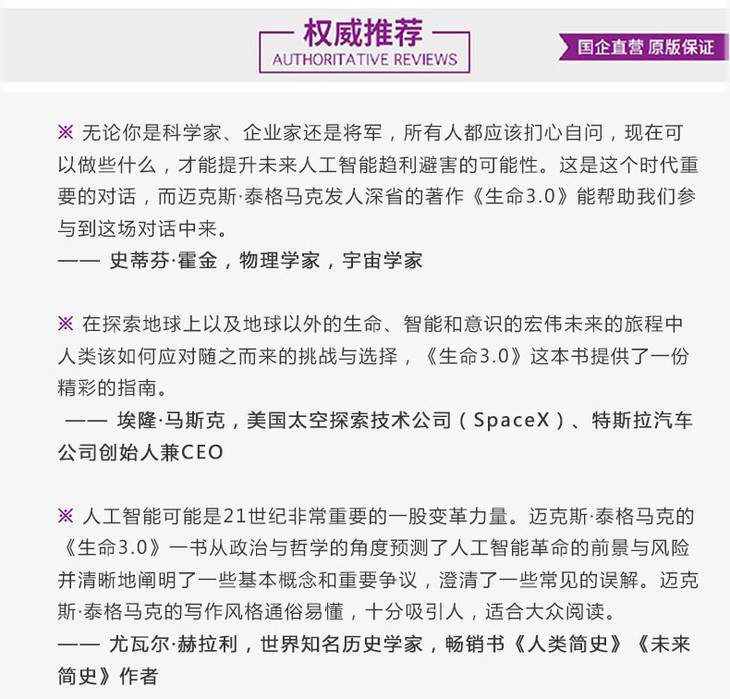 权威推荐
AUTHORITATIVE REVIEWS

国企直营 原版保证

※ 无论你是科学家、企业家还是将军，所有人都应该扪心自问，现在可以做些什么，才能提升未来人工智能趋利避害的可能性。这是这个时代重要的对话，而迈克斯·泰格马克发人深省的著作《生命3.0》能帮助我们参与到这场对话中来。
—— 史蒂芬·霍金，物理学家，宇宙学家

※ 在探索地球上以及地球以外的生命、智能和意识的宏伟未来的旅程中人类该如何应对随之而来的挑战与选择，《生命3.0》这本书提供了一份精彩的指南。
—— 埃隆·马斯克，美国太空探索技术公司（SpaceX）、特斯拉汽车公司创始人兼CEO

※ 人工智能可能是21世纪非常重要的一股变革力量。迈克斯·泰格马克的《生命3.0》一书从政治与哲学的角度预测了人工智能革命的前景与风险并清晰地阐明了一些基本概念和重要争议，澄清了一些常见的误解。迈克斯·泰格马克的写作风格通俗易懂，十分吸引人，适合大众阅读。
—— 尤瓦尔·赫拉利，世界知名历史学家，畅销书《人类简史》《未来简史》作者